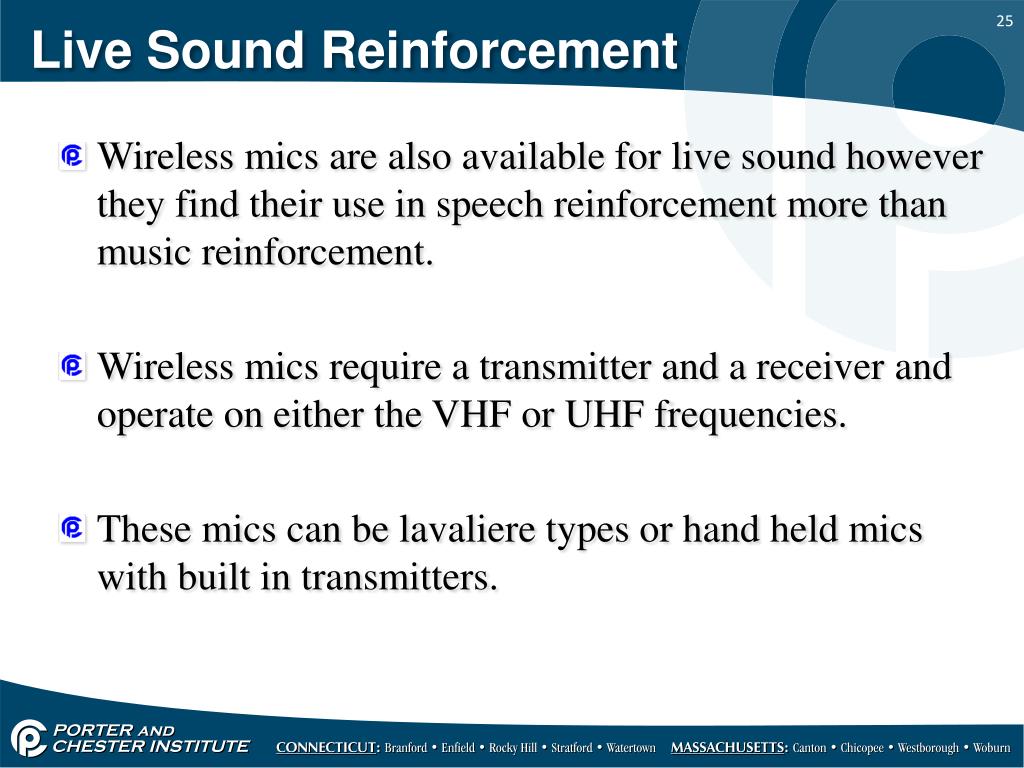 Live Sound Reinforcement

25

Wireless mics are also available for live sound however they find their use in speech reinforcement more than music reinforcement.

Wireless mics require a transmitter and a receiver and operate on either the VHF or UHF frequencies.

These mics can be lavaliere types or hand held mics with built in transmitters.

PORTER AND CHESTER INSTITUTE

CONNECTICUT: Branford • Enfield • Rocky Hill • Stratford • Watertown MASSACHUSETTS: Canton • Chicopee • Westborough • Woburn